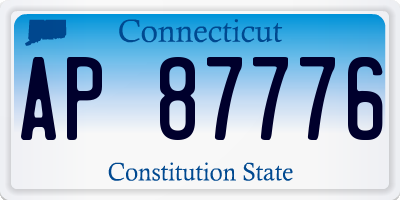 Connecticut

AP 87776

Constitution State